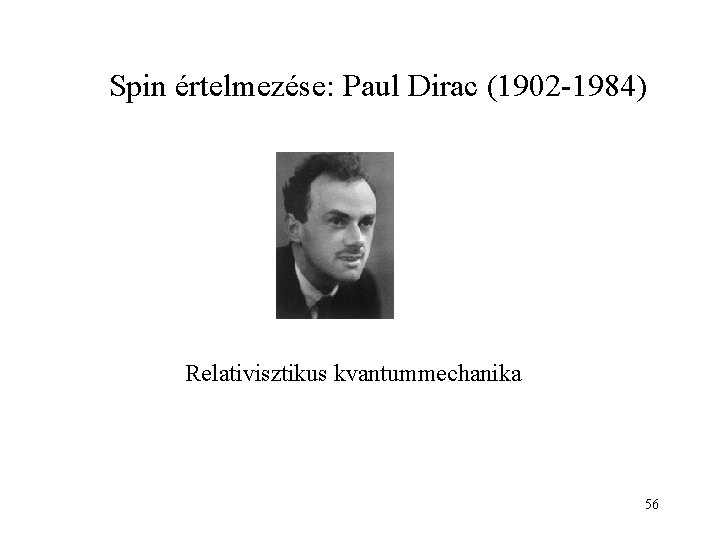 Spin értelmezése: Paul Dirac (1902-1984)

Relativisztikus kvantummechanika

56